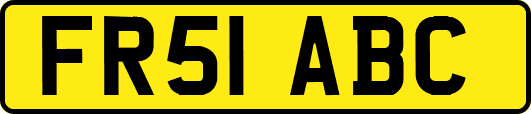 FR51 ABC